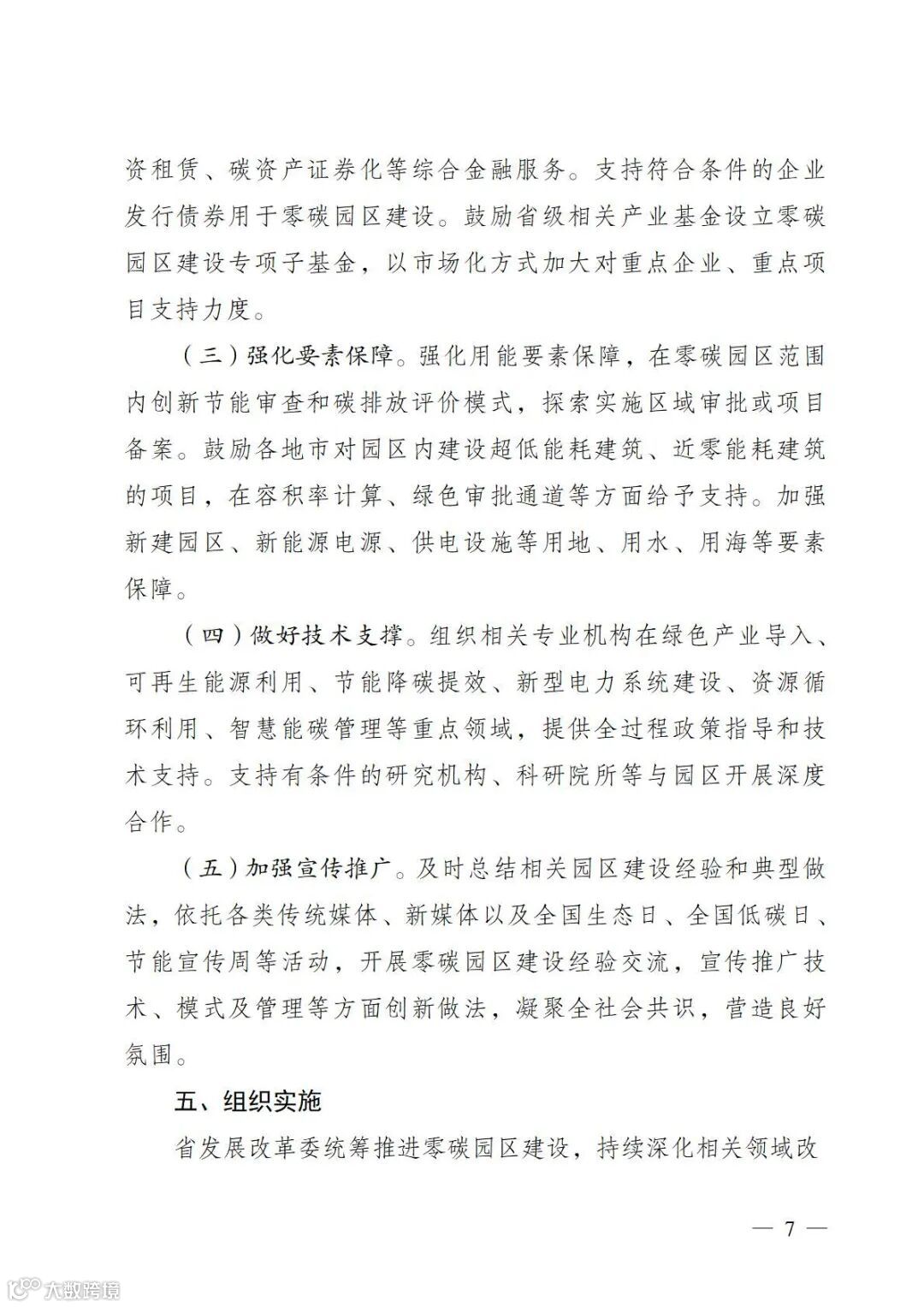 资租赁、碳资产证券化等综合金融服务。支持符合条件的企业发行债券用于零碳园区建设。鼓励省级相关产业基金设立零碳园区建设专项子基金，以市场化方式加大对重点企业、重点项目支持力度。

（三）强化要素保障。强化用能要素保障，在零碳园区范围内创新节能审查和碳排放评价模式，探索实施区域审批或项目备案。鼓励各地市对园区内建设超低能耗建筑、近零能耗建筑的项目，在容积率计算、绿色审批通道等方面给予支持。加强新建园区、新能源电源、供电设施等用地、用水、用海等要素保障。

（四）做好技术支撑。组织相关专业机构在绿色产业导入、可再生能源利用、节能降碳提效、新型电力系统建设、资源循环利用、智慧能碳管理等重点领域，提供全过程政策指导和技术支持。支持有条件的研究机构、科研院所等与园区开展深度合作。

（五）加强宣传推广。及时总结相关园区建设经验和典型做法，依托各类传统媒体、新媒体以及全国生态日、全国低碳日、节能宣传周等活动，开展零碳园区建设经验交流，宣传推广技术、模式及管理等方面创新做法，凝聚全社会共识，营造良好氛围。

五、组织实施

省发展改革委统筹推进零碳园区建设，持续深化相关领域改

— 7 —

大数跨境